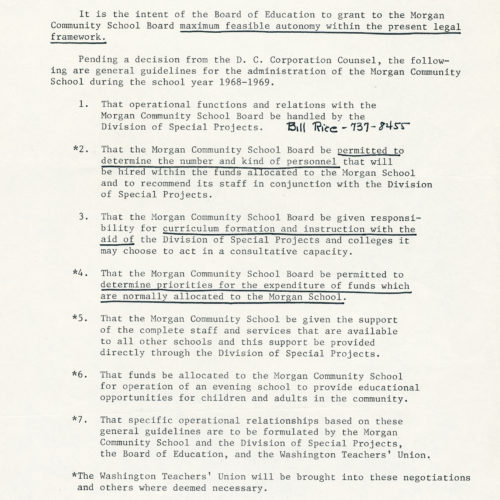 It is the intent of the Board of Education to grant to the Morgan Community School Board maximum feasible autonomy within the present legal framework.

Pending a decision from the D. C. Corporation Counsel, the following are general guidelines for the administration of the Morgan Community School during the school year 1968-1969.

1. That operational functions and relations with the Morgan Community School Board be handled by the Division of Special Projects. Bill Rice - 737-8455

*2. That the Morgan Community School Board be permitted to determine the number and kind of personnel that will be hired within the funds allocated to the Morgan School and to recommend its staff in conjunction with the Division of Special Projects.

3. That the Morgan Community School Board be given responsibility for curriculum formation and instruction with the aid of the Division of Special Projects and colleges it may choose to act in a consultative capacity.

*4. That the Morgan Community School Board be permitted to determine priorities for the expenditure of funds which are normally allocated to the Morgan School.

*5. That the Morgan Community School be given the support of the complete staff and services that are available to all other schools and this support be provided directly through the Division of Special Projects.

*6. That funds be allocated to the Morgan Community School for operation of an evening school to provide educational opportunities for children and adults in the community.

*7. That specific operational relationships based on these general guidelines are to be formulated by the Morgan Community School and the Division of Special Projects, the Board of Education, and the Washington Teachers' Union.

*The Washington Teachers' Union will be brought into these negotiations and others where deemed necessary.